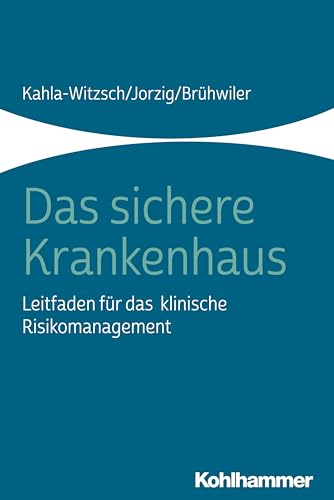 Kahla-Witzsch/Jorzig/Brühwiler

Das sichere Krankenhaus

Leitfaden für das klinische Risikomanagement

Kohlhammer